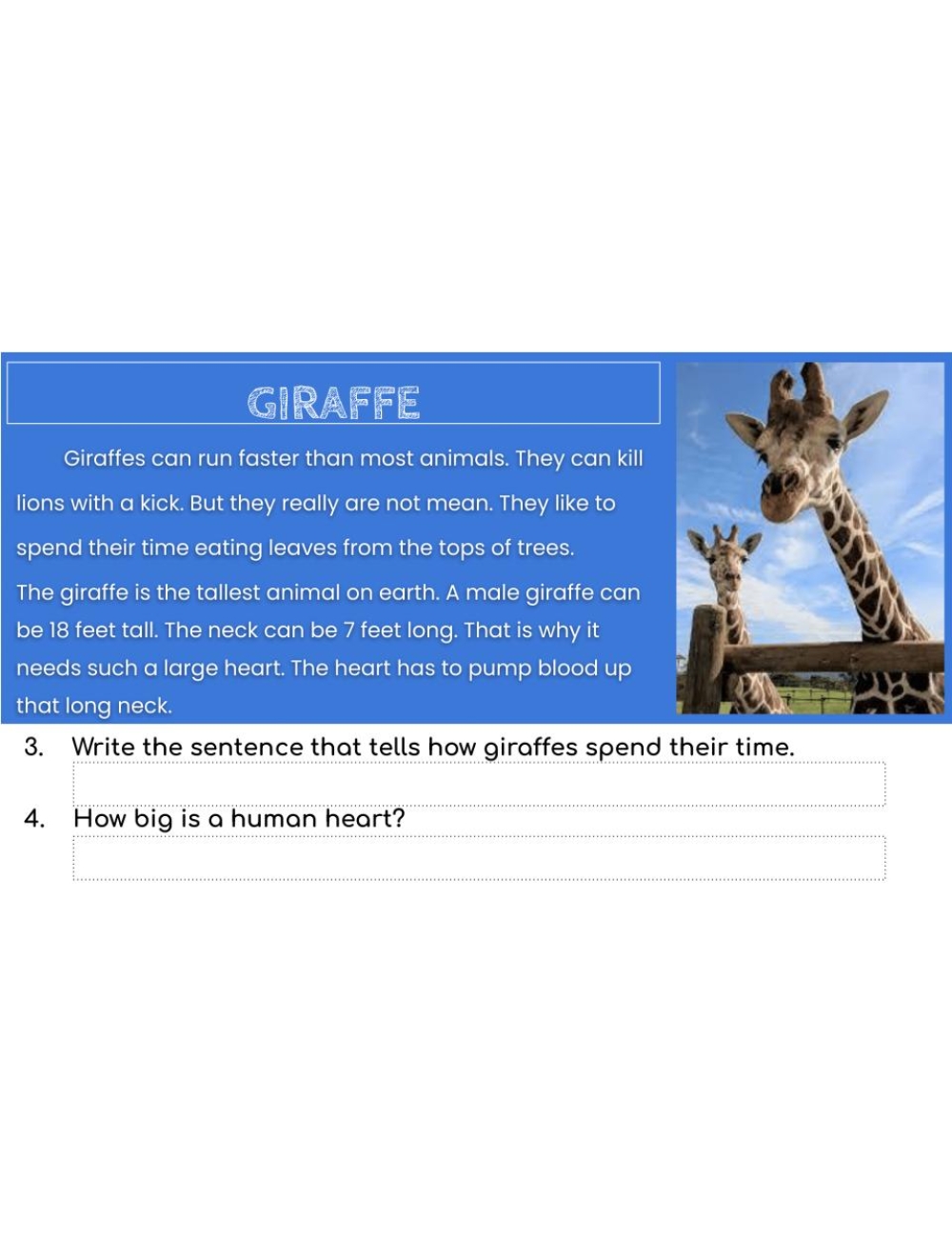 GIRAFFE

Giraffes can run faster than most animals. They can kill lions with a kick. But they really are not mean. They like to spend their time eating leaves from the tops of trees.

The giraffe is the tallest animal on earth. A male giraffe can be 18 feet tall. The neck can be 7 feet long. That is why it needs such a large heart. The heart has to pump blood up that long neck.

3. Write the sentence that tells how giraffes spend their time.

4. How big is a human heart?